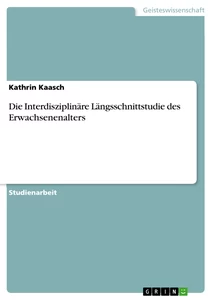 Geisteswissenschaft

Kathrin Kaasch

Die Interdisziplinäre Längsschnittstudie des Erwachsenenalters

Studienarbeit

GRIN